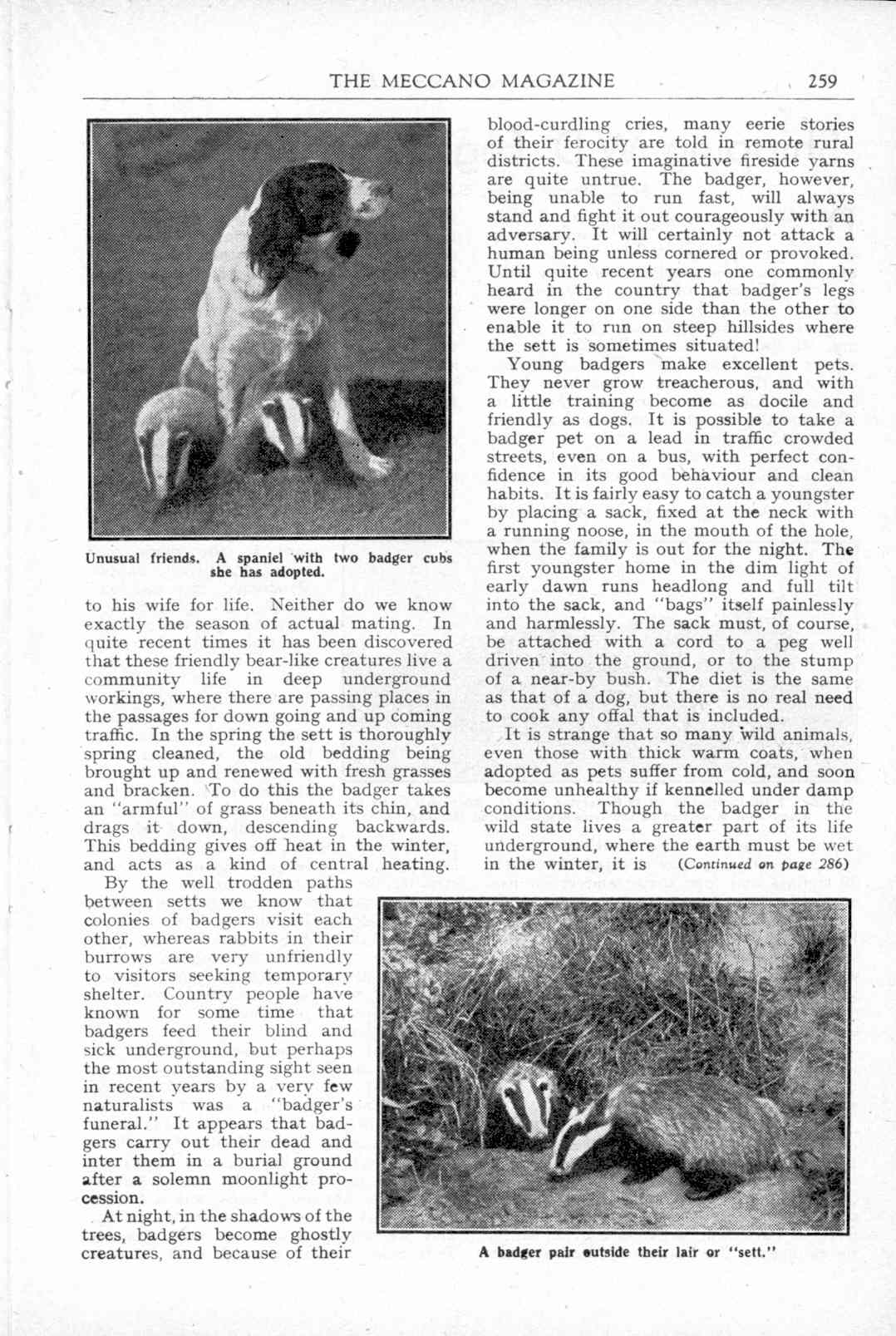 THE MECCANO MAGAZINE 259

Unusual friends. A spaniel with two badger cubs she has adopted.

to his wife for life. Neither do we know exactly the season of actual mating. In quite recent times it has been discovered that these friendly bear-like creatures live a community life in deep underground workings, where there are passing places in the passages for down going and up coming traffic. In the spring the sett is thoroughly spring cleaned, the old bedding being brought up and renewed with fresh grasses and bracken. To do this the badger takes an "armful" of grass beneath its chin, and drags it down, descending backwards. This bedding gives off heat in the winter, and acts as a kind of central heating.

By the well trodden paths between setts we know that colonies of badgers visit each other, whereas rabbits in their burrows are very unfriendly to visitors seeking temporary shelter. Country people have known for some time that badgers feed their blind and sick underground, but perhaps the most outstanding sight seen in recent years by a very few naturalists was a "badger's funeral." It appears that badgers carry out their dead and inter them in a burial ground after a solemn moonlight procession.

At night, in the shadows of the trees, badgers become ghostly creatures, and because of their blood-curdling cries, many eerie stories of their ferocity are told in remote rural districts. These imaginative fireside yarns are quite untrue. The badger, however, being unable to run fast, will always stand and fight it out courageously with an adversary. It will certainly not attack a human being unless cornered or provoked. Until quite recent years one commonly heard in the country that badger's legs were longer on one side than the other to enable it to run on steep hillsides where the sett is sometimes situated!

Young badgers make excellent pets. They never grow treacherous, and with a little training become as docile and friendly as dogs. It is possible to take a badger pet on a lead in traffic crowded streets, even on a bus, with perfect confidence in its good behaviour and clean habits. It is fairly easy to catch a youngster by placing a sack, fixed at the neck with a running noose, in the mouth of the hole, when the family is out for the night. The first youngster home in the dim light of early dawn runs headlong and full tilt into the sack, and "bags" itself painlessly and harmlessly. The sack must, of course, be attached with a cord to a peg well driven into the ground, or to the stump of a near-by bush. The diet is the same as that of a dog, but there is no real need to cook any offal that is included.

It is strange that so many wild animals, even those with thick warm coats, when adopted as pets suffer from cold, and soon become unhealthy if kennelled under damp conditions. Though the badger in the wild state lives a greater part of its life underground, where the earth must be wet in the winter, it is (Continued on page 286)

A badger pair outside their lair or "sett."